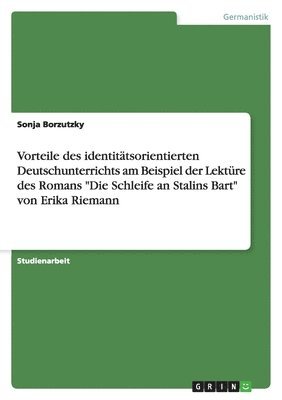 Germanistik

Sonja Borzutzky

Vorteile des identitätsorientierten Deutschunterrichts am Beispiel der Lektüre des Romans "Die Schleife an Stalins Bart" von Erika Riemann

Studienarbeit

GRIN